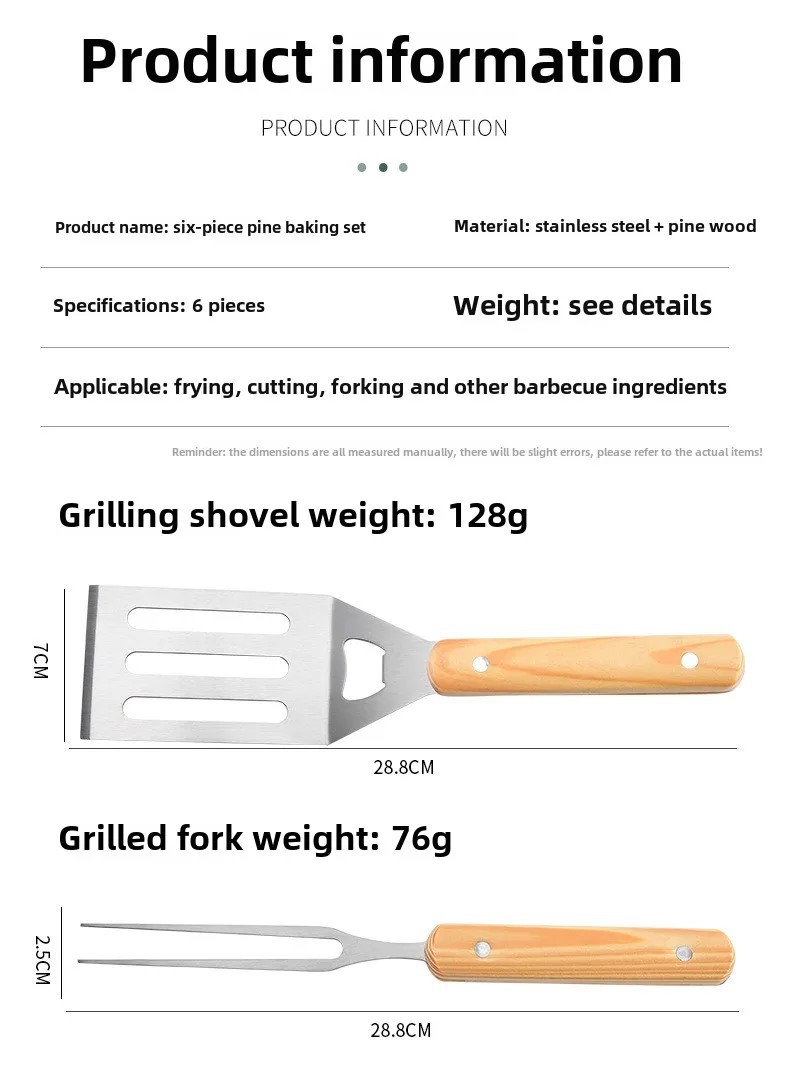 Product information

PRODUCT INFORMATION

Product name: six-piece pine baking set

Material: stainless steel + pine wood

Specifications: 6 pieces

Weight: see details

Applicable: frying, cutting, forking and other barbecue ingredients

Reminder: the dimensions are all measured manually, there will be slight errors, please refer to the actual items!

Grilling shovel weight: 128g

7CM

28.8CM

Grilled fork weight: 76g

2.5CM

28.8CM